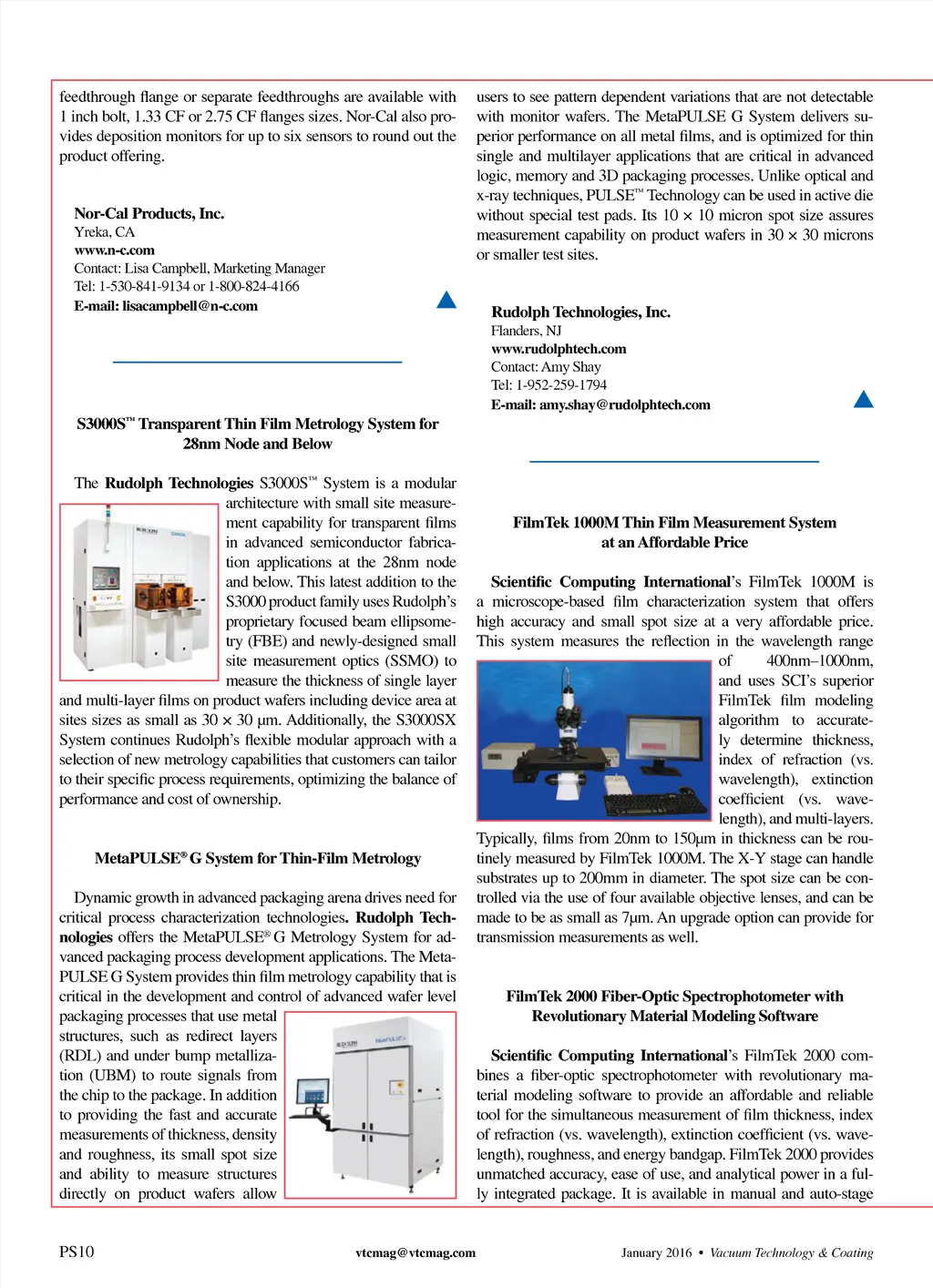 feedthrough flange or separate feedthroughs are available with 1 inch bolt, 1.33 CF or 2.75 CF flanges sizes. Nor-Cal also provides deposition monitors for up to six sensors to round out the product offering.

Nor-Cal Products, Inc.
Yreka, CA
www.n-c.com
Contact: Lisa Campbell, Marketing Manager
Tel: 1-530-841-9134 or 1-800-824-4166
E-mail: lisacampbell@n-c.com

S3000S™ Transparent Thin Film Metrology System for 28nm Node and Below

The Rudolph Technologies S3000S™ System is a modular architecture with small site measurement capability for transparent films in advanced semiconductor fabrication applications at the 28nm node and below. This latest addition to the S3000 product family uses Rudolph's proprietary focused beam ellipsometry (FBE) and newly-designed small site measurement optics (SSMO) to measure the thickness of single layer and multi-layer films on product wafers including device area at sites sizes as small as 30 × 30 µm. Additionally, the S3000SX System continues Rudolph's flexible modular approach with a selection of new metrology capabilities that customers can tailor to their specific process requirements, optimizing the balance of performance and cost of ownership.

MetaPULSE® G System for Thin-Film Metrology

Dynamic growth in advanced packaging arena drives need for critical process characterization technologies. Rudolph Technologies offers the MetaPULSE® G Metrology System for advanced packaging process development applications. The MetaPULSE G System provides thin film metrology capability that is critical in the development and control of advanced wafer level packaging processes that use metal structures, such as redirect layers (RDL) and under bump metallization (UBM) to route signals from the chip to the package. In addition to providing the fast and accurate measurements of thickness, density and roughness, its small spot size and ability to measure structures directly on product wafers allow users to see pattern dependent variations that are not detectable with monitor wafers. The MetaPULSE G System delivers superior performance on all metal films, and is optimized for thin single and multilayer applications that are critical in advanced logic, memory and 3D packaging processes. Unlike optical and x-ray techniques, PULSE™ Technology can be used in active die without special test pads. Its 10 × 10 micron spot size assures measurement capability on product wafers in 30 × 30 microns or smaller test sites.

Rudolph Technologies, Inc.
Flanders, NJ
www.rudolphtech.com
Contact: Amy Shay
Tel: 1-952-259-1794
E-mail: amy.shay@rudolphtech.com

FilmTek 1000M Thin Film Measurement System at an Affordable Price

Scientific Computing International's FilmTek 1000M is a microscope-based film characterization system that offers high accuracy and small spot size at a very affordable price. This system measures the reflection in the wavelength range of 400nm–1000nm, and uses SCI's superior FilmTek film modeling algorithm to accurately determine thickness, index of refraction (vs. wavelength), extinction coefficient (vs. wavelength), and multi-layers. Typically, films from 20nm to 150µm in thickness can be routinely measured by FilmTek 1000M. The X-Y stage can handle substrates up to 200mm in diameter. The spot size can be controlled via the use of four available objective lenses, and can be made to be as small as 7µm. An upgrade option can provide for transmission measurements as well.

FilmTek 2000 Fiber-Optic Spectrophotometer with Revolutionary Material Modeling Software

Scientific Computing International's FilmTek 2000 combines a fiber-optic spectrophotometer with revolutionary material modeling software to provide an affordable and reliable tool for the simultaneous measurement of film thickness, index of refraction (vs. wavelength), extinction coefficient (vs. wavelength), roughness, and energy bandgap. FilmTek 2000 provides unmatched accuracy, ease of use, and analytical power in a fully integrated package. It is available in manual and auto-stage

PS10 vtcmag@vtcmag.com January 2016 • Vacuum Technology & Coating